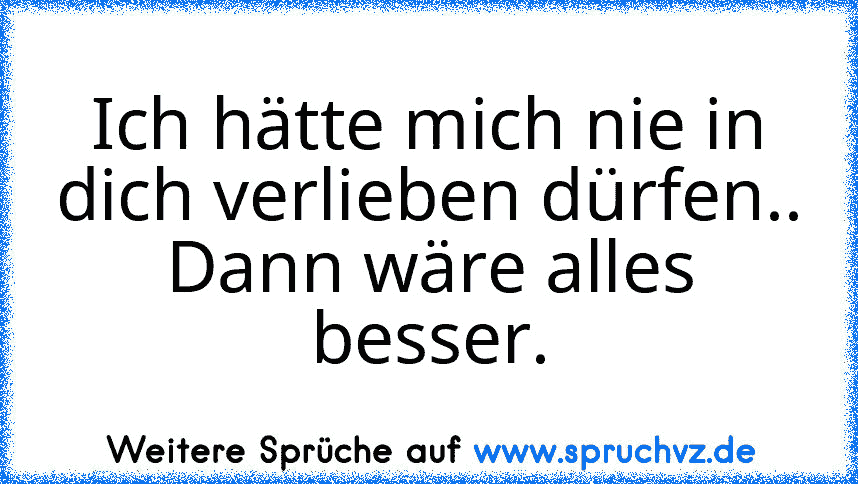 Ich hätte mich nie in dich verlieben dürfen.. Dann wäre alles besser.

Weitere Sprüche auf www.spruchvz.de